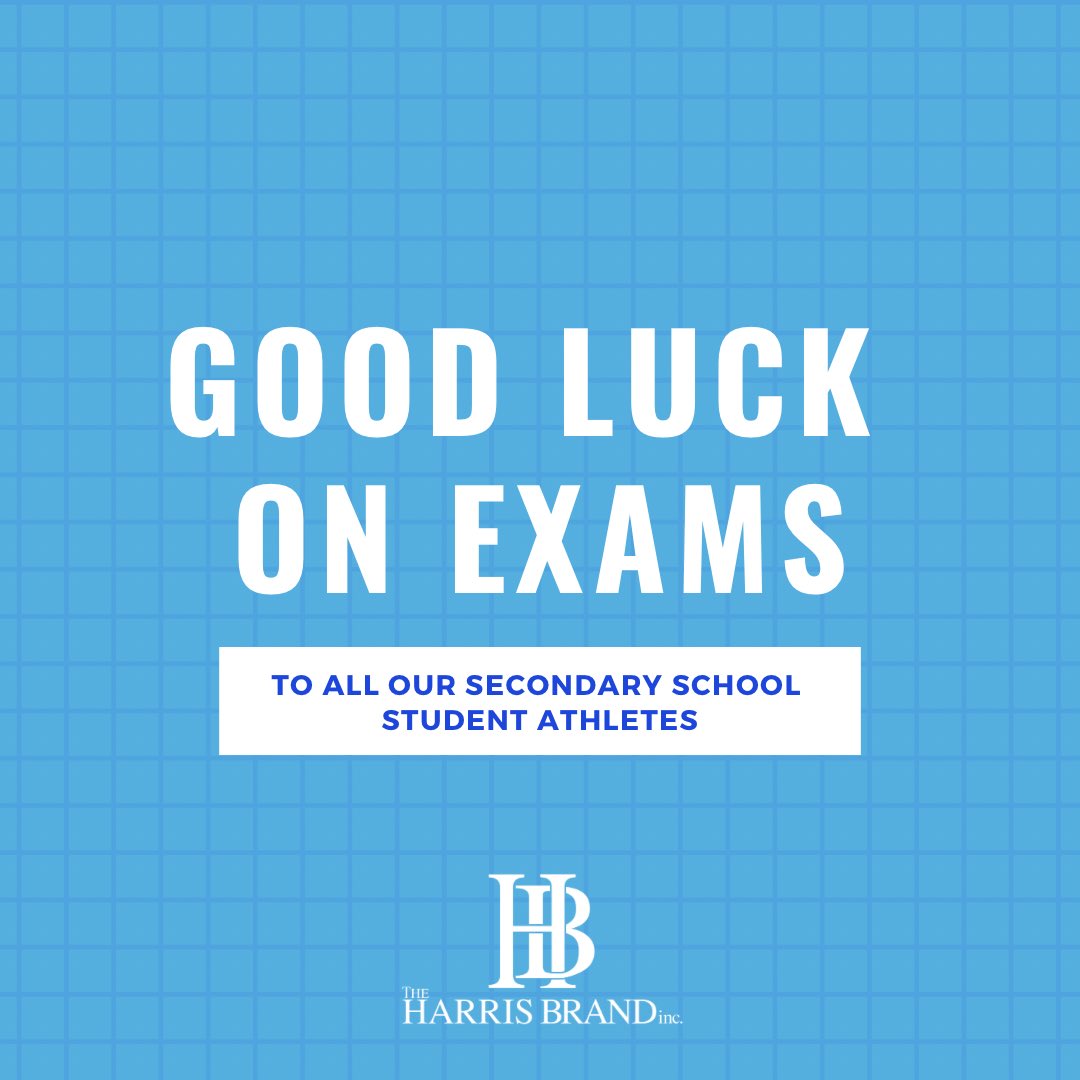 GOOD LUCK ON EXAMS

TO ALL OUR SECONDARY SCHOOL STUDENT ATHLETES

HB

THE HARRIS BRAND inc.